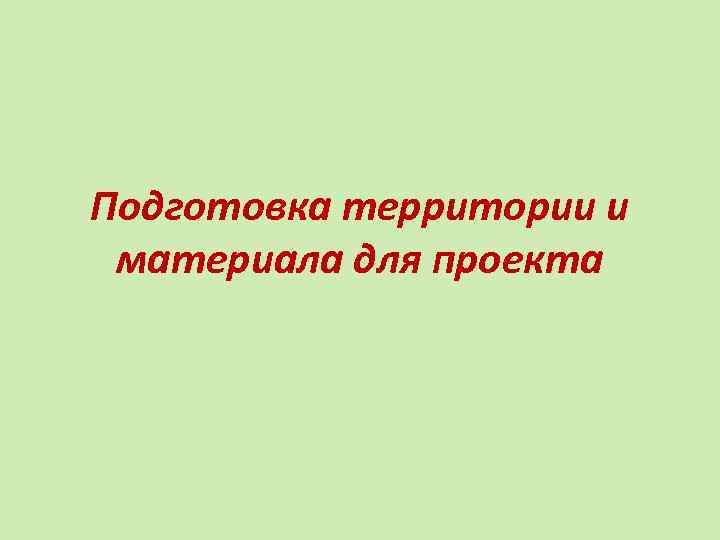 Подготовка территории и материала для проекта